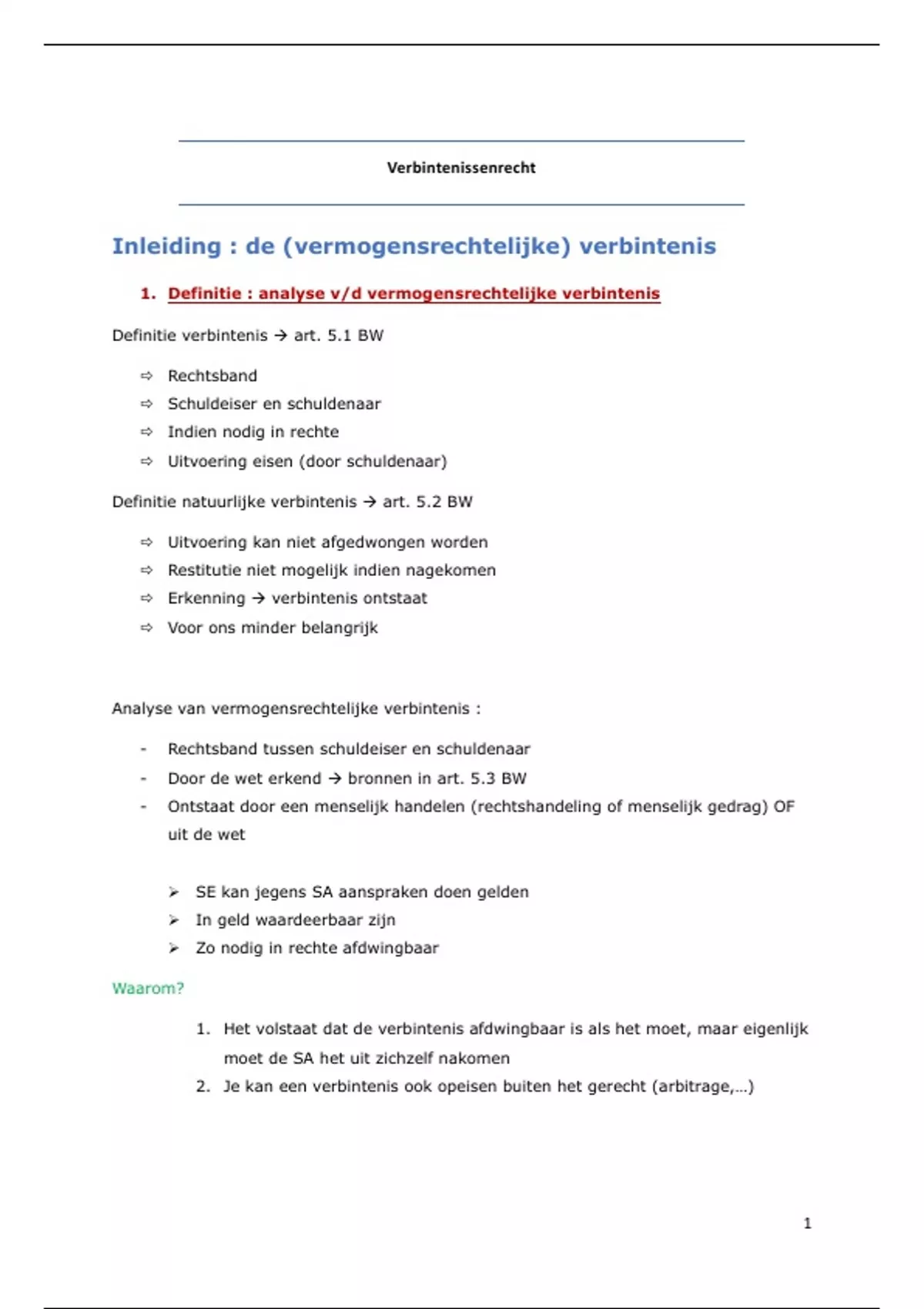 Verbintenissenrecht

Inleiding : de (vermogensrechtelijke) verbintenis

1. Definitie : analyse v/d vermogensrechtelijke verbintenis

Definitie verbintenis → art. 5.1 BW

⇨ Rechtsband
⇨ Schuldeiser en schuldenaar
⇨ Indien nodig in rechte
⇨ Uitvoering eisen (door schuldenaar)

Definitie natuurlijke verbintenis → art. 5.2 BW

⇨ Uitvoering kan niet afgedwongen worden
⇨ Restitutie niet mogelijk indien nagekomen
⇨ Erkenning → verbintenis ontstaat
⇨ Voor ons minder belangrijk

Analyse van vermogensrechtelijke verbintenis :

- Rechtsband tussen schuldeiser en schuldenaar
- Door de wet erkend → bronnen in art. 5.3 BW
- Ontstaat door een menselijk handelen (rechtshandeling of menselijk gedrag) OF uit de wet

➢ SE kan jegens SA aanspraken doen gelden
➢ In geld waardeerbaar zijn
➢ Zo nodig in rechte afdwingbaar

Waarom?

1. Het volstaat dat de verbintenis afdwingbaar is als het moet, maar eigenlijk moet de SA het uit zichzelf nakomen
2. Je kan een verbintenis ook opeisen buiten het gerecht (arbitrage,…)

1